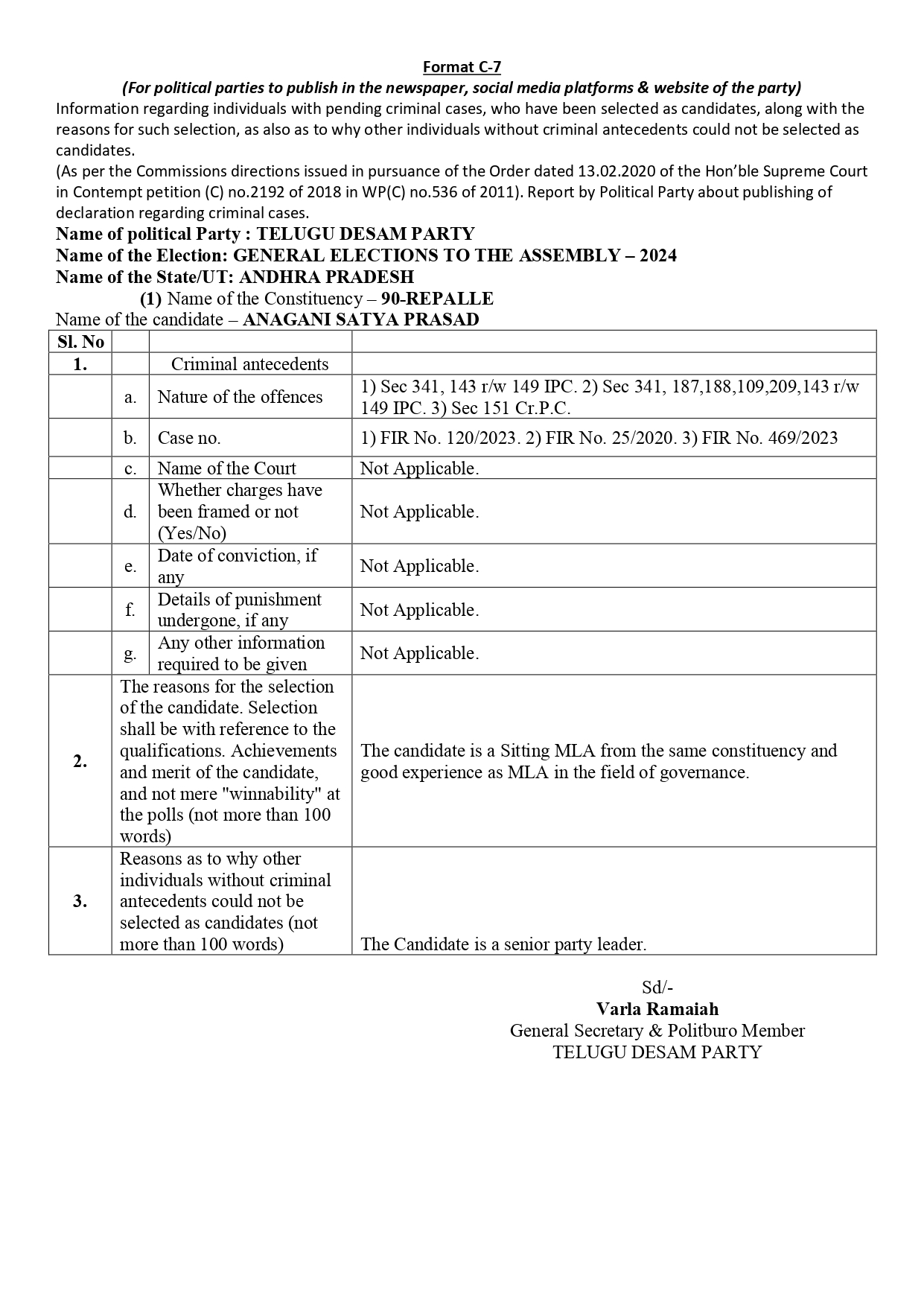 Format C-7

(For political parties to publish in the newspaper, social media platforms & website of the party)

Information regarding individuals with pending criminal cases, who have been selected as candidates, along with the reasons for such selection, as also as to why other individuals without criminal antecedents could not be selected as candidates.

(As per the Commissions directions issued in pursuance of the Order dated 13.02.2020 of the Hon'ble Supreme Court in Contempt petition (C) no.2192 of 2018 in WP(C) no.536 of 2011). Report by Political Party about publishing of declaration regarding criminal cases.

Name of political Party : TELUGU DESAM PARTY
Name of the Election: GENERAL ELECTIONS TO THE ASSEMBLY – 2024
Name of the State/UT: ANDHRA PRADESH
(1) Name of the Constituency – 90-REPALLE
Name of the candidate – ANAGANI SATYA PRASAD

| Sl. No | | | |
|---|---|---|---|
| 1. | | Criminal antecedents | |
| | a. | Nature of the offences | 1) Sec 341, 143 r/w 149 IPC. 2) Sec 341, 187,188,109,209,143 r/w 149 IPC. 3) Sec 151 Cr.P.C. |
| | b. | Case no. | 1) FIR No. 120/2023. 2) FIR No. 25/2020. 3) FIR No. 469/2023 |
| | c. | Name of the Court | Not Applicable. |
| | d. | Whether charges have been framed or not (Yes/No) | Not Applicable. |
| | e. | Date of conviction, if any | Not Applicable. |
| | f. | Details of punishment undergone, if any | Not Applicable. |
| | g. | Any other information required to be given | Not Applicable. |
| 2. | The reasons for the selection of the candidate. Selection shall be with reference to the qualifications. Achievements and merit of the candidate, and not mere "winnability" at the polls (not more than 100 words) | | The candidate is a Sitting MLA from the same constituency and good experience as MLA in the field of governance. |
| 3. | Reasons as to why other individuals without criminal antecedents could not be selected as candidates (not more than 100 words) | | The Candidate is a senior party leader. |

Sd/-
Varla Ramaiah
General Secretary & Politburo Member
TELUGU DESAM PARTY